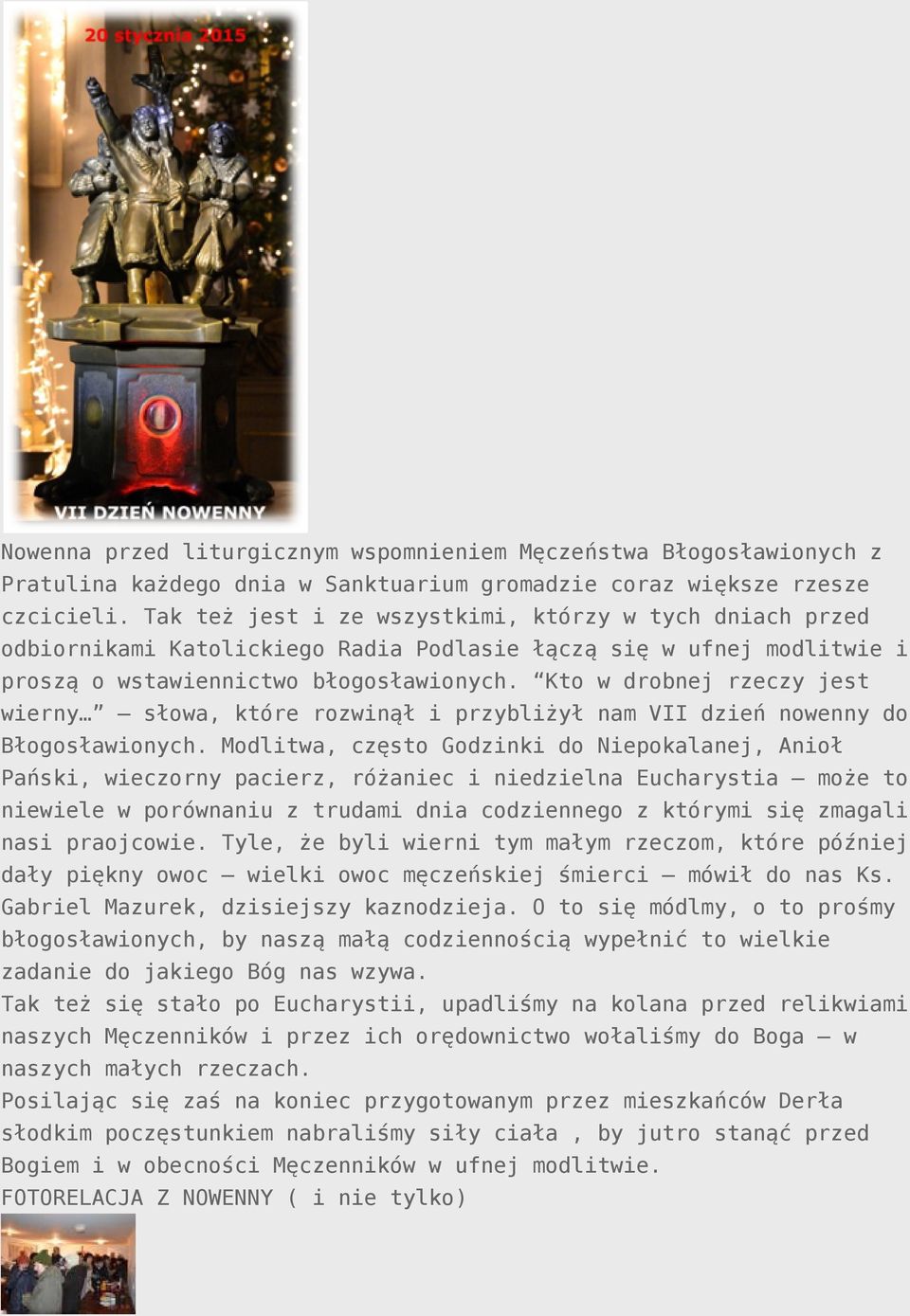 20 stycznia 2015

VII DZIEŃ NOWENNY

Nowenna przed liturgicznym wspomnieniem Męczeństwa Błogosławionych z Pratulina każdego dnia w Sanktuarium gromadzie coraz większe rzesze czcicieli. Tak też jest i ze wszystkimi, którzy w tych dniach przed odbiornikami Katolickiego Radia Podlasie łączą się w ufnej modlitwie i proszą o wstawiennictwo błogosławionych. “Kto w drobnej rzeczy jest wierny…” – słowa, które rozwinął i przybliżył nam VII dzień nowenny do Błogosławionych. Modlitwa, często Godzinki do Niepokalanej, Anioł Pański, wieczorny pacierz, różaniec i niedzielna Eucharystia – może to niewiele w porównaniu z trudami dnia codziennego z którymi się zmagali nasi praojcowie. Tyle, że byli wierni tym małym rzeczom, które później dały piękny owoc – wielki owoc męczeńskiej śmierci – mówił do nas Ks. Gabriel Mazurek, dzisiejszy kaznodzieja. O to się módlmy, o to prośmy błogosławionych, by naszą małą codziennością wypełnić to wielkie zadanie do jakiego Bóg nas wzywa.
Tak też się stało po Eucharystii, upadliśmy na kolana przed relikwiami naszych Męczenników i przez ich orędownictwo wołaliśmy do Boga – w naszych małych rzeczach.
Posilając się zaś na koniec przygotowanym przez mieszkańców Derła słodkim poczęstunkiem nabraliśmy siły ciała , by jutro stanąć przed Bogiem i w obecności Męczenników w ufnej modlitwie.
FOTORELACJA Z NOWENNY ( i nie tylko)